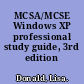 MCSA/MCSE Windows XP professional study guide, 3rd edition

Donald, Lisa.